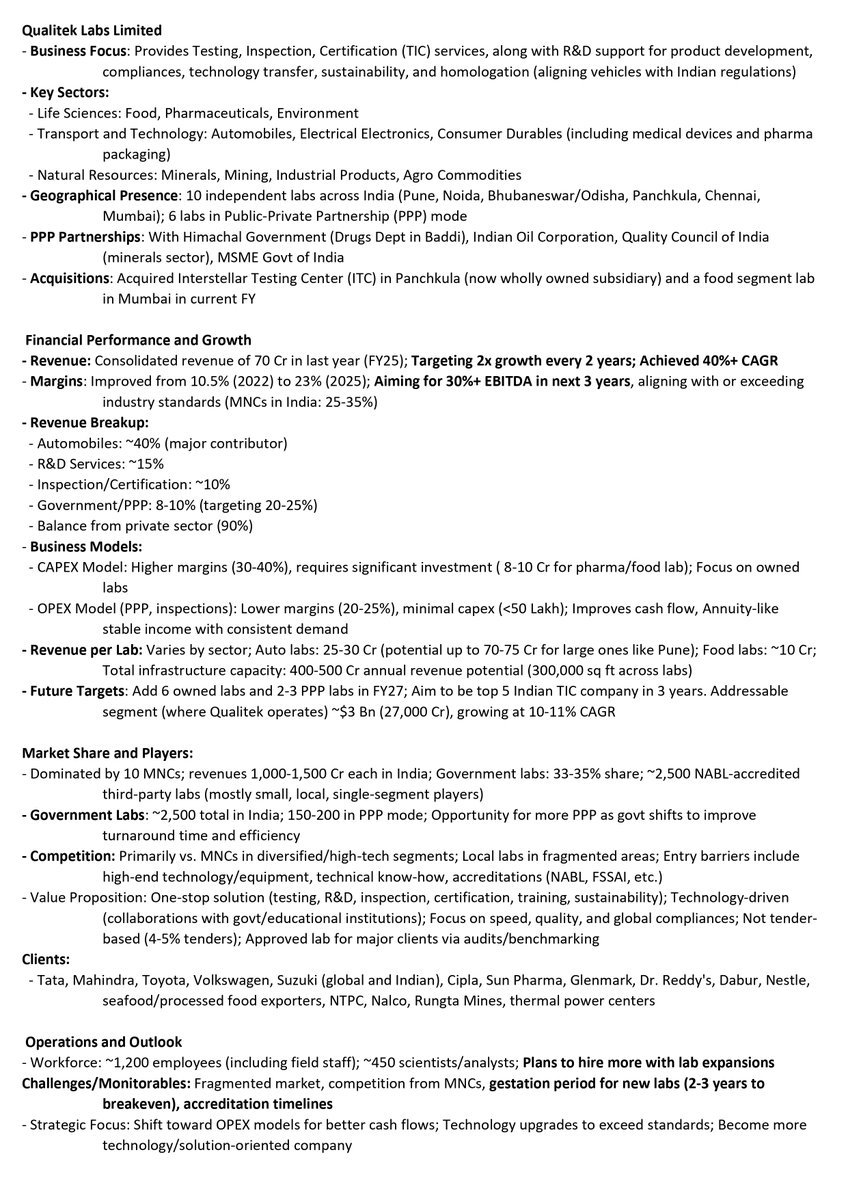 Qualitek Labs Limited
- Business Focus: Provides Testing, Inspection, Certification (TIC) services, along with R&D support for product development, compliances, technology transfer, sustainability, and homologation (aligning vehicles with Indian regulations)
- Key Sectors:
- Life Sciences: Food, Pharmaceuticals, Environment
- Transport and Technology: Automobiles, Electrical Electronics, Consumer Durables (including medical devices and pharma packaging)
- Natural Resources: Minerals, Mining, Industrial Products, Agro Commodities
- Geographical Presence: 10 independent labs across India (Pune, Noida, Bhubaneswar/Odisha, Panchkula, Chennai, Mumbai); 6 labs in Public-Private Partnership (PPP) mode
- PPP Partnerships: With Himachal Government (Drugs Dept in Baddi), Indian Oil Corporation, Quality Council of India (minerals sector), MSME Govt of India
- Acquisitions: Acquired Interstellar Testing Center (ITC) in Panchkula (now wholly owned subsidiary) and a food segment lab in Mumbai in current FY

Financial Performance and Growth
- Revenue: Consolidated revenue of 70 Cr in last year (FY25); Targeting 2x growth every 2 years; Achieved 40%+ CAGR
- Margins: Improved from 10.5% (2022) to 23% (2025); Aiming for 30%+ EBITDA in next 3 years, aligning with or exceeding industry standards (MNCs in India: 25-35%)
- Revenue Breakup:
- Automobiles: ~40% (major contributor)
- R&D Services: ~15%
- Inspection/Certification: ~10%
- Government/PPP: 8-10% (targeting 20-25%)
- Balance from private sector (90%)
- Business Models:
- CAPEX Model: Higher margins (30-40%), requires significant investment ( 8-10 Cr for pharma/food lab); Focus on owned labs
- OPEX Model (PPP, inspections): Lower margins (20-25%), minimal capex (<50 Lakh); Improves cash flow, Annuity-like stable income with consistent demand
- Revenue per Lab: Varies by sector; Auto labs: 25-30 Cr (potential up to 70-75 Cr for large ones like Pune); Food labs: ~10 Cr; Total infrastructure capacity: 400-500 Cr annual revenue potential (300,000 sq ft across labs)
- Future Targets: Add 6 owned labs and 2-3 PPP labs in FY27; Aim to be top 5 Indian TIC company in 3 years. Addressable segment (where Qualitek operates) ~$3 Bn (27,000 Cr), growing at 10-11% CAGR

Market Share and Players:
- Dominated by 10 MNCs; revenues 1,000-1,500 Cr each in India; Government labs: 33-35% share; ~2,500 NABL-accredited third-party labs (mostly small, local, single-segment players)
- Government Labs: ~2,500 total in India; 150-200 in PPP mode; Opportunity for more PPP as govt shifts to improve turnaround time and efficiency
- Competition: Primarily vs. MNCs in diversified/high-tech segments; Local labs in fragmented areas; Entry barriers include high-end technology/equipment, technical know-how, accreditations (NABL, FSSAI, etc.)
- Value Proposition: One-stop solution (testing, R&D, inspection, certification, training, sustainability); Technology-driven (collaborations with govt/educational institutions); Focus on speed, quality, and global compliances; Not tender-based (4-5% tenders); Approved lab for major clients via audits/benchmarking
Clients:
- Tata, Mahindra, Toyota, Volkswagen, Suzuki (global and Indian), Cipla, Sun Pharma, Glenmark, Dr. Reddy's, Dabur, Nestle, seafood/processed food exporters, NTPC, Nalco, Rungta Mines, thermal power centers

Operations and Outlook
- Workforce: ~1,200 employees (including field staff); ~450 scientists/analysts; Plans to hire more with lab expansions
Challenges/Monitorables: Fragmented market, competition from MNCs, gestation period for new labs (2-3 years to breakeven), accreditation timelines
- Strategic Focus: Shift toward OPEX models for better cash flows; Technology upgrades to exceed standards; Become more technology/solution-oriented company